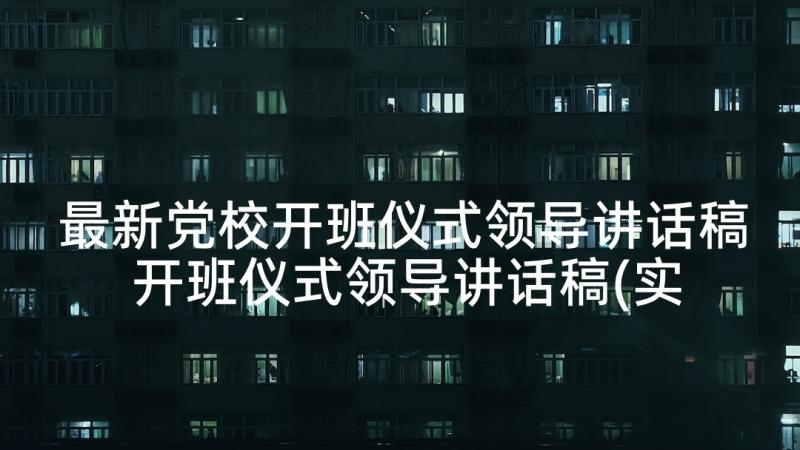 最新党校开班仪式领导讲话稿 开班仪式领导讲话稿(实